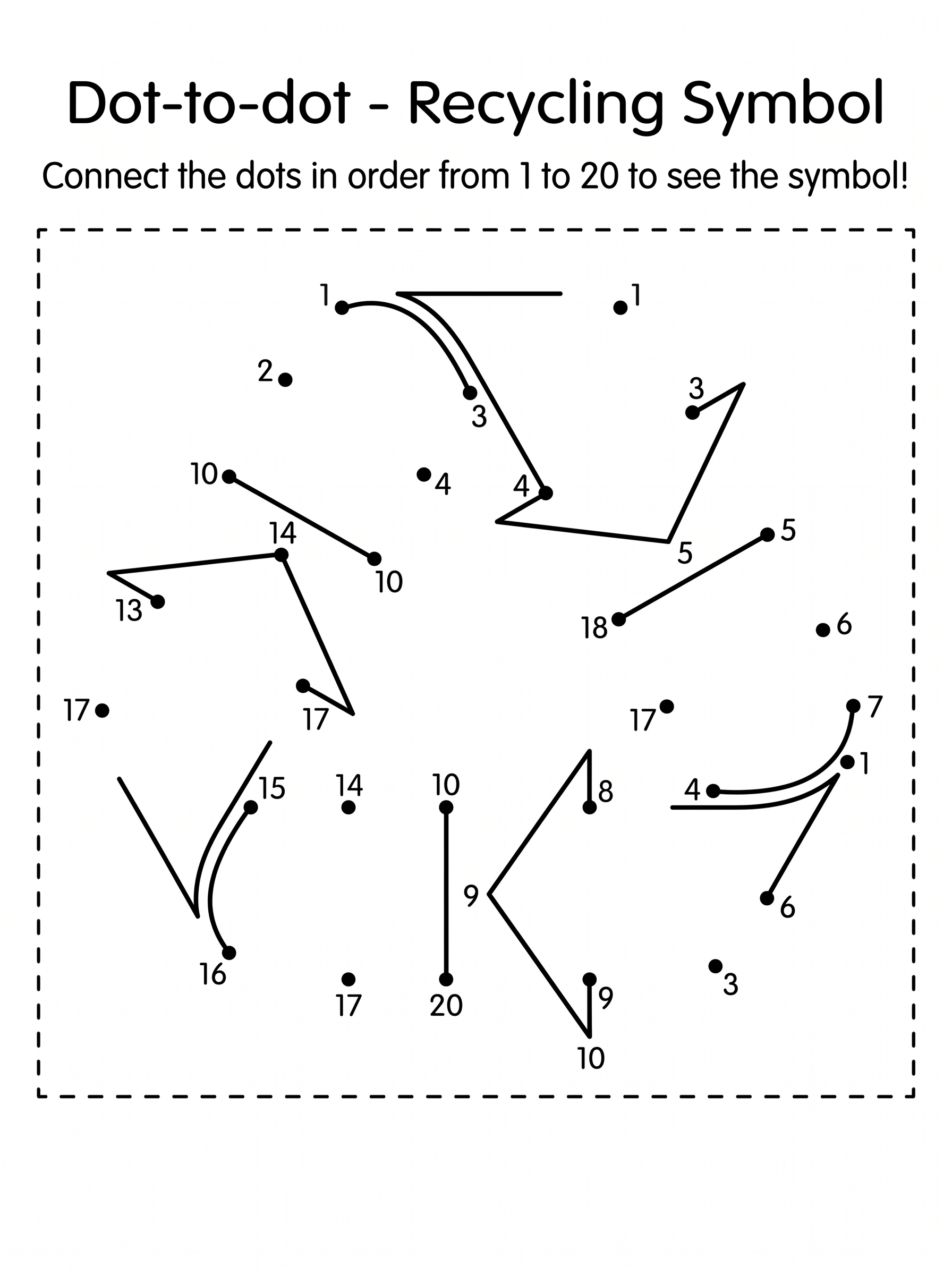 Dot-to-dot - Recycling Symbol

Connect the dots in order from 1 to 20 to see the symbol!

1
1
2
3
3
10
4
4
14
5
5
10
13
18
6
17
17
17
7
1
15
14
10
8
4
9
6
16
17
20
9
3
10